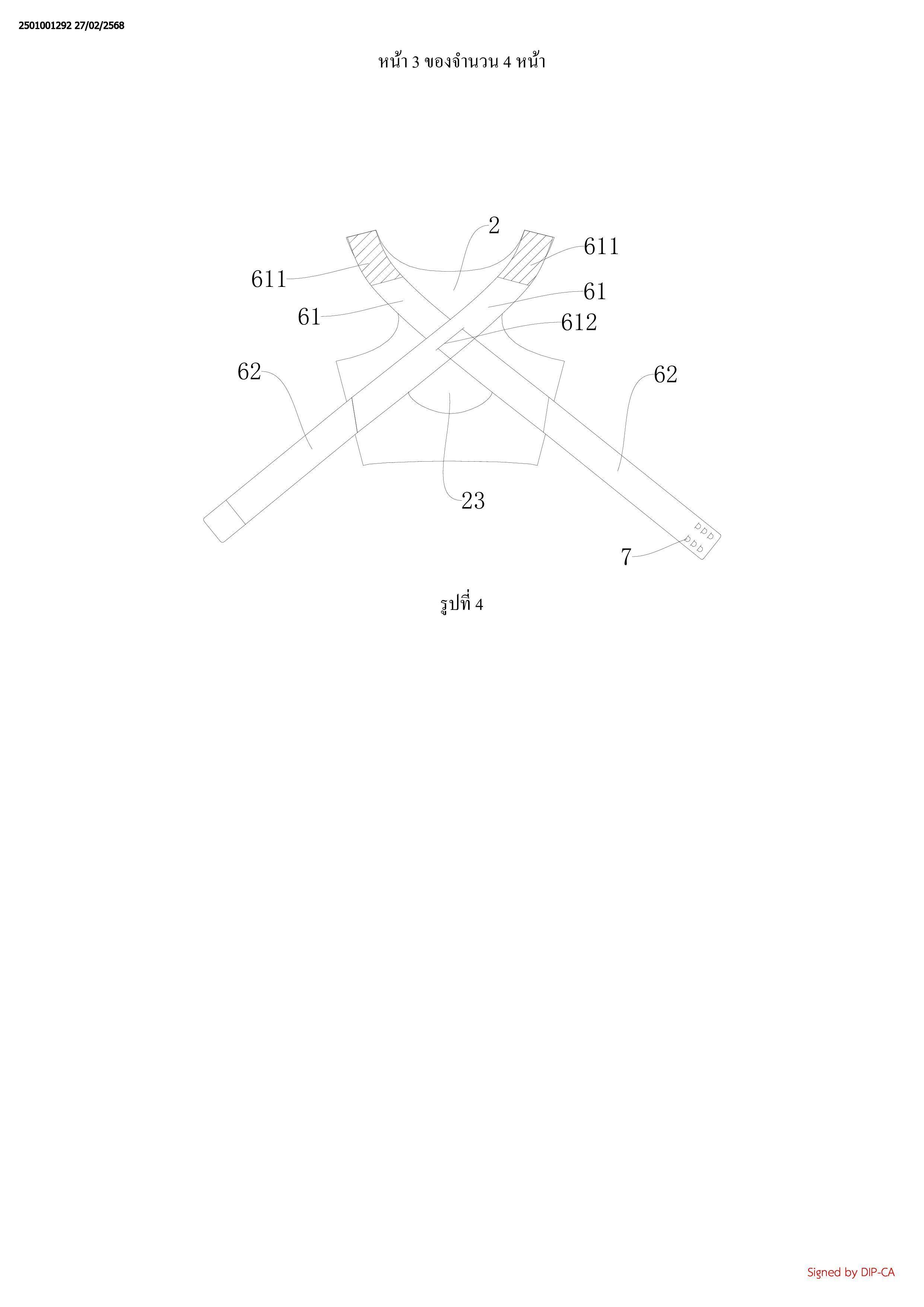 2501001292 27/02/2568

หน้า 3 ของจำนวน 4 หน้า

2
611
611
61
61
612
62
62
23
7

รูปที่ 4

Signed by DIP-CA